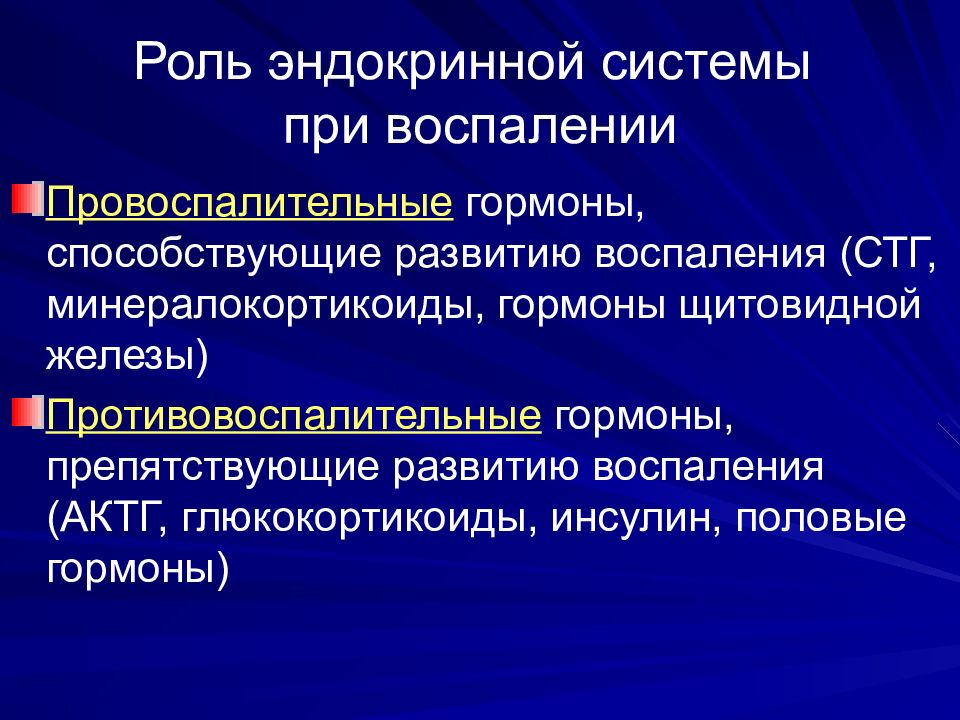 Роль эндокринной системы при воспалении

Провоспалительные гормоны, способствующие развитию воспаления (СТГ, минералокортикоиды, гормоны щитовидной железы)

Противовоспалительные гормоны, препятствующие развитию воспаления (АКТГ, глюкокортикоиды, инсулин, половые гормоны)